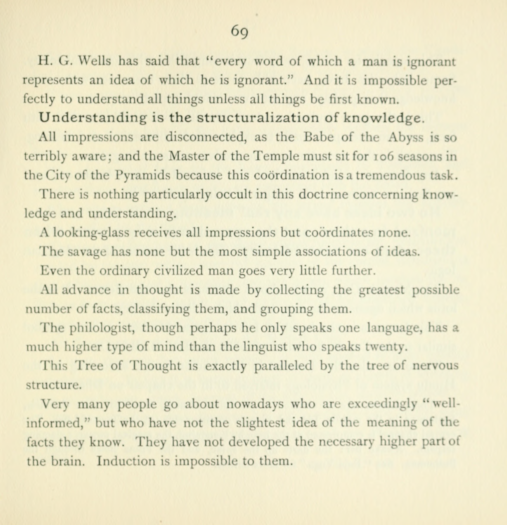 69

H. G. Wells has said that "every word of which a man is ignorant represents an idea of which he is ignorant." And it is impossible perfectly to understand all things unless all things be first known.

Understanding is the structuralization of knowledge.

All impressions are disconnected, as the Babe of the Abyss is so terribly aware; and the Master of the Temple must sit for 106 seasons in the City of the Pyramids because this coördination is a tremendous task.

There is nothing particularly occult in this doctrine concerning knowledge and understanding.

A looking-glass receives all impressions but coördinates none.

The savage has none but the most simple associations of ideas.

Even the ordinary civilized man goes very little further.

All advance in thought is made by collecting the greatest possible number of facts, classifying them, and grouping them.

The philologist, though perhaps he only speaks one language, has a much higher type of mind than the linguist who speaks twenty.

This Tree of Thought is exactly paralleled by the tree of nervous structure.

Very many people go about nowadays who are exceedingly "well-informed," but who have not the slightest idea of the meaning of the facts they know. They have not developed the necessary higher part of the brain. Induction is impossible to them.